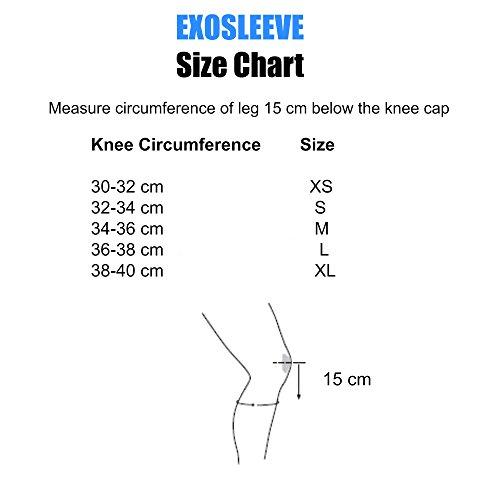 EXOSLEEVE
Size Chart

Measure circumference of leg 15 cm below the knee cap

| Knee Circumference | Size |
|---|---|
| 30-32 cm | XS |
| 32-34 cm | S |
| 34-36 cm | M |
| 36-38 cm | L |
| 38-40 cm | XL |

15 cm